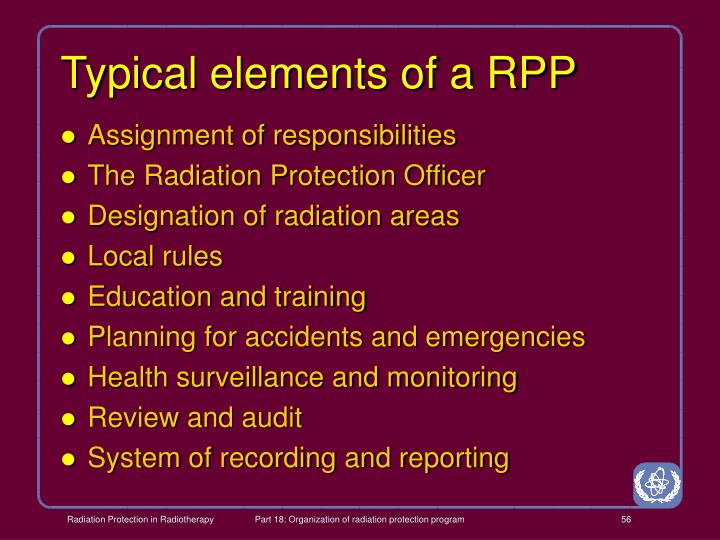 Typical elements of a RPP

• Assignment of responsibilities
• The Radiation Protection Officer
• Designation of radiation areas
• Local rules
• Education and training
• Planning for accidents and emergencies
• Health surveillance and monitoring
• Review and audit
• System of recording and reporting

Radiation Protection in Radiotherapy Part 18: Organization of radiation protection program 56